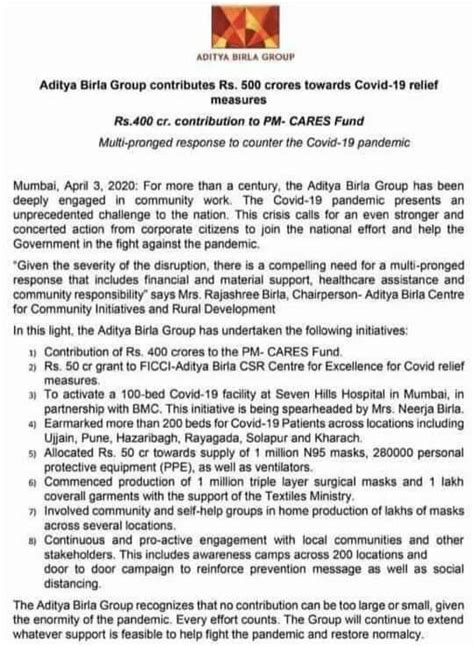 ADITYA BIRLA GROUP

Aditya Birla Group contributes Rs. 500 crores towards Covid-19 relief measures

Rs.400 cr. contribution to PM- CARES Fund

Multi-pronged response to counter the Covid-19 pandemic

Mumbai, April 3, 2020: For more than a century, the Aditya Birla Group has been deeply engaged in community work. The Covid-19 pandemic presents an unprecedented challenge to the nation. This crisis calls for an even stronger and concerted action from corporate citizens to join the national effort and help the Government in the fight against the pandemic.

"Given the severity of the disruption, there is a compelling need for a multi-pronged response that includes financial and material support, healthcare assistance and community responsibility" says Mrs. Rajashree Birla, Chairperson- Aditya Birla Centre for Community Initiatives and Rural Development

In this light, the Aditya Birla Group has undertaken the following initiatives:

1) Contribution of Rs. 400 crores to the PM- CARES Fund.
2) Rs. 50 cr grant to FICCI-Aditya Birla CSR Centre for Excellence for Covid relief measures.
3) To activate a 100-bed Covid-19 facility at Seven Hills Hospital in Mumbai, in partnership with BMC. This initiative is being spearheaded by Mrs. Neerja Birla.
4) Earmarked more than 200 beds for Covid-19 Patients across locations including Ujjain, Pune, Hazaribagh, Rayagada, Solapur and Kharach.
5) Allocated Rs. 50 cr towards supply of 1 million N95 masks, 280000 personal protective equipment (PPE), as well as ventilators.
6) Commenced production of 1 million triple layer surgical masks and 1 lakh coverall garments with the support of the Textiles Ministry.
7) Involved community and self-help groups in home production of lakhs of masks across several locations.
8) Continuous and pro-active engagement with local communities and other stakeholders. This includes awareness camps across 200 locations and door to door campaign to reinforce prevention message as well as social distancing.

The Aditya Birla Group recognizes that no contribution can be too large or small, given the enormity of the pandemic. Every effort counts. The Group will continue to extend whatever support is feasible to help fight the pandemic and restore normalcy.